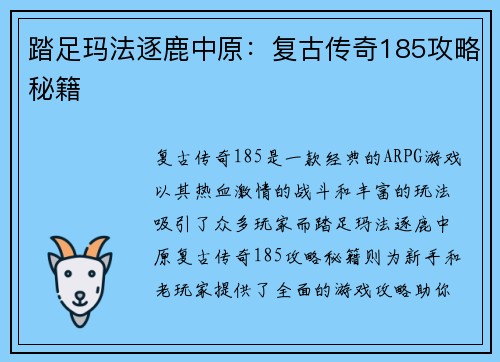 踏足玛法逐鹿中原：复古传奇185攻略秘籍

复古传奇185是一款经典的ARPG游戏以其热血激情的战斗和丰富的玩法吸引了众多玩家而踏足玛法逐鹿中原复古传奇185攻略秘籍则为新手和老玩家提供了全面的游戏攻略助你